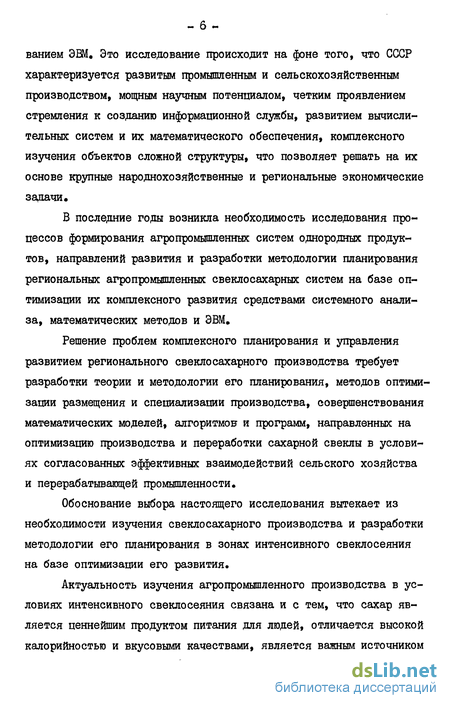 - 6 -

ванием ЭВМ. Это исследование происходит на фоне того, что СССР характеризуется развитым промышленным и сельскохозяйственным производством, мощным научным потенциалом, четким проявлением стремления к созданию информационной службы, развитием вычислительных систем и их математического обеспечения, комплексного изучения объектов сложной структуры, что позволяет решать на их основе крупные народнохозяйственные и региональные экономические задачи.

В последние годы возникла необходимость исследования процессов формирования агропромышленных систем однородных продуктов, направлений развития и разработки методологии планирования региональных агропромышленных свеклосахарных систем на базе оптимизации их комплексного развития средствами системного анализа, математических методов и ЭВМ.

Решение проблем комплексного планирования и управления развитием регионального свеклосахарного производства требует разработки теории и методологии его планирования, методов оптимизации размещения и специализации производства, совершенствования математических моделей, алгоритмов и программ, направленных на оптимизацию производства и переработки сахарной свеклы в условиях согласованных эффективных взаимодействий сельского хозяйства и перерабатывающей промышленности.

Обоснование выбора настоящего исследования вытекает из необходимости изучения свеклосахарного производства и разработки методологии его планирования в зонах интенсивного свеклосеяния на базе оптимизации его развития.

Актуальность изучения агропромышленного производства в условиях интенсивного свеклосеяния связана и с тем, что сахар является ценнейшим продуктом питания для людей, отличается высокой калорийностью и вкусовыми качествами, является важным источником

dsLib.net
библиотека диссертаций